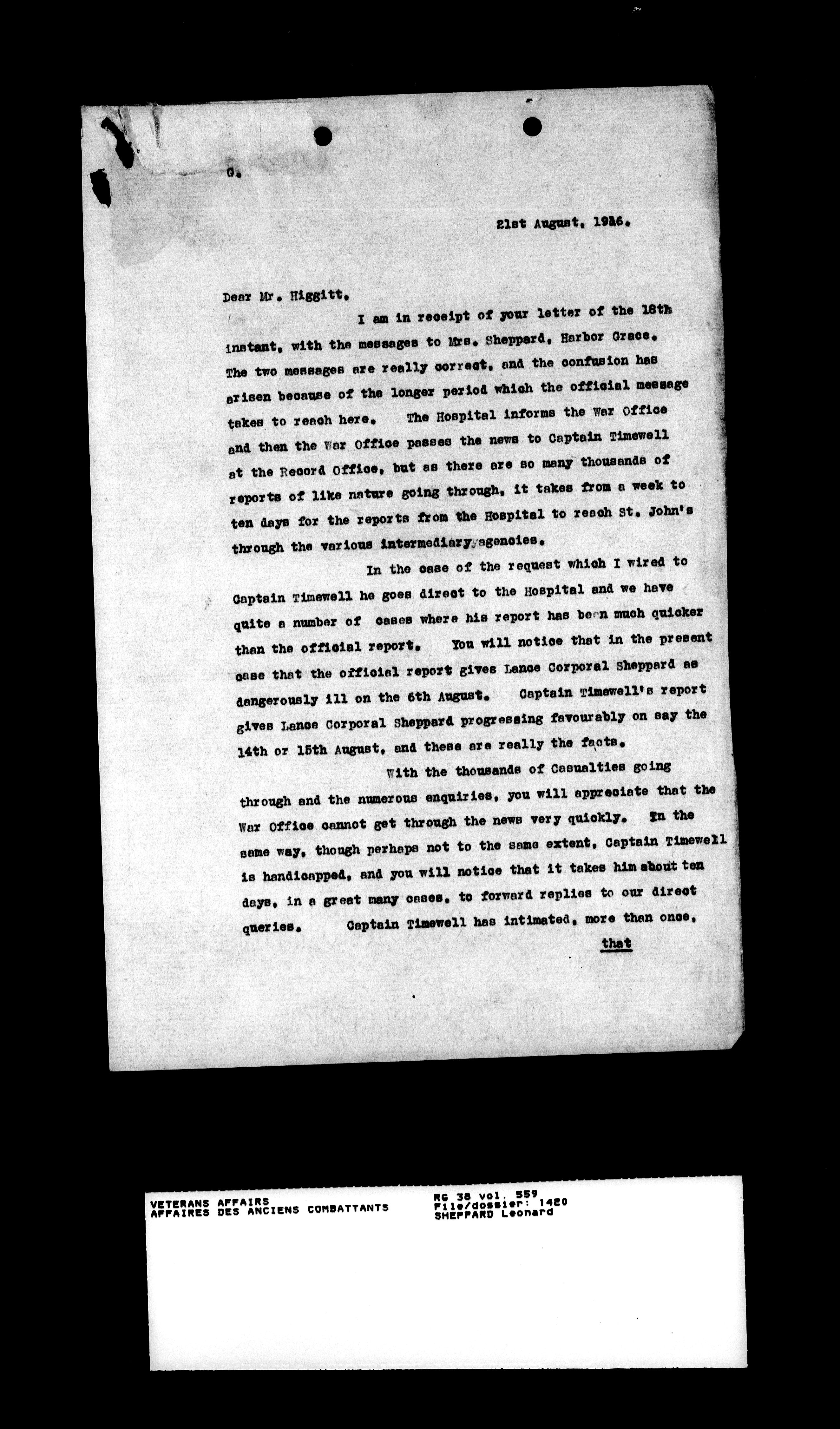 C.

21st August, 1916.

Dear Mr. Higgitt,

I am in receipt of your letter of the 18th instant, with the messages to Mrs. Sheppard, Harbor Grace. The two messages are really correct, and the confusion has arisen because of the longer period which the official message takes to reach here. The Hospital informs the War Office and then the War Office passes the news to Captain Timewell at the Record Office, but as there are so many thousands of reports of like nature going through, it takes from a week to ten days for the reports from the Hospital to reach St. John's through the various intermediary agencies.

In the case of the request which I wired to Captain Timewell he goes direct to the Hospital and we have quite a number of cases where his report has been much quicker than the official report. You will notice that in the present case that the official report gives Lance Corporal Sheppard as dangerously ill on the 6th August. Captain Timewell's report gives Lance Corporal Sheppard progressing favourably on say the 14th or 15th August, and these are really the facts.

With the thousands of Casualties going through and the numerous enquiries, you will appreciate that the War Office cannot get through the news very quickly. In the same way, though perhaps not to the same extent, Captain Timewell is handicapped, and you will notice that it takes him about ten days, in a great many cases, to forward replies to our direct queries. Captain Timewell has intimated, more than once,

that

VETERANS AFFAIRS
AFFAIRES DES ANCIENS COMBATTANTS

RG 38 vol. 559
File/dossier: 1420
SHEPPARD Leonard